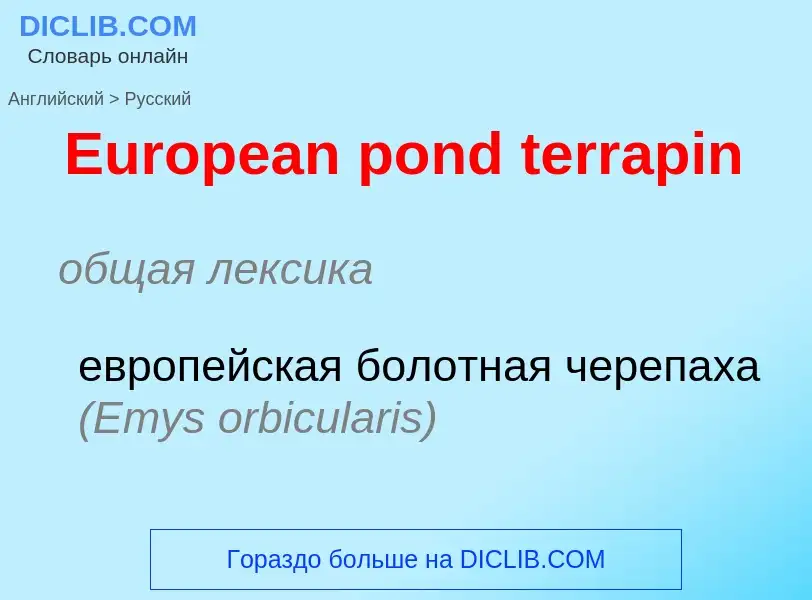 DICLIB.COM
Словарь онлайн

Английский > Русский

European pond terrapin

общая лексика

европейская болотная черепаха (Emys orbicularis)

Гораздо больше на DICLIB.COM